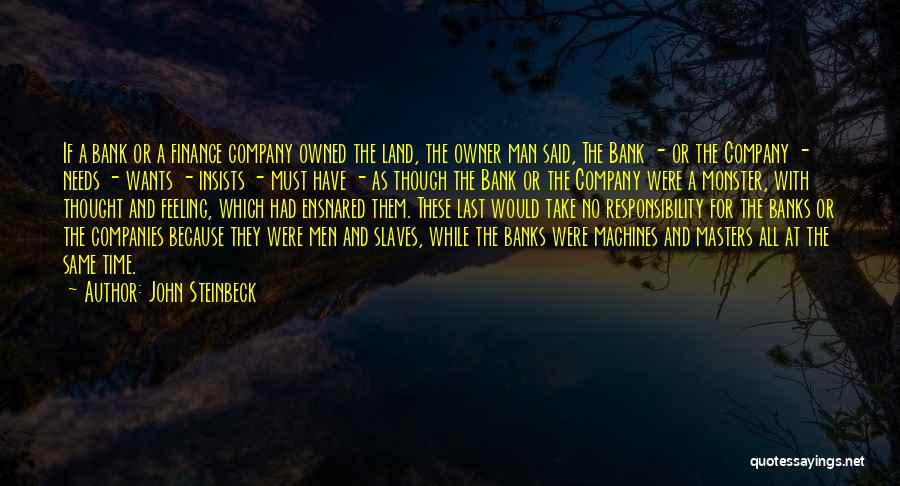 If a bank or a finance company owned the land, the owner man said, The Bank - or the Company - needs - wants - insists - must have - as though the Bank or the Company were a monster, with thought and feeling, which had ensnared them. These last would take no responsibility for the banks or the companies because they were men and slaves, while the banks were machines and masters all at the same time.

— Author: John Steinbeck

quotessayings.net